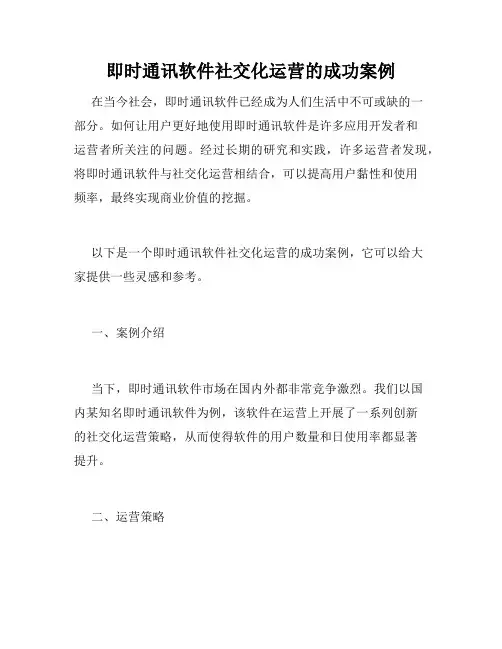 即时通讯软件社交化运营的成功案例

在当今社会，即时通讯软件已经成为人们生活中不可或缺的一部分。如何让用户更好地使用即时通讯软件是许多应用开发者和运营者所关注的问题。经过长期的研究和实践，许多运营者发现，将即时通讯软件与社交化运营相结合，可以提高用户黏性和使用频率，最终实现商业价值的挖掘。

以下是一个即时通讯软件社交化运营的成功案例，它可以给大家提供一些灵感和参考。

一、案例介绍

当下，即时通讯软件市场在国内外都非常竞争激烈。我们以国内某知名即时通讯软件为例，该软件在运营上开展了一系列创新的社交化运营策略，从而使得软件的用户数量和日使用率都显著提升。

二、运营策略